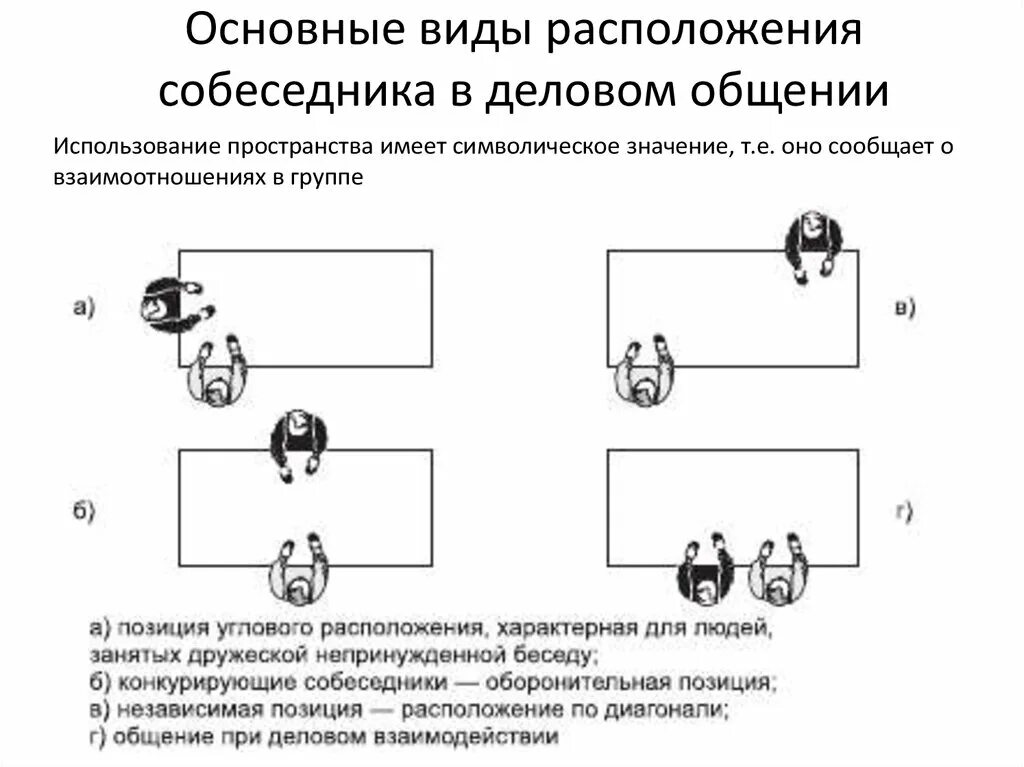 Основные виды расположения собеседника в деловом общении

Использование пространства имеет символическое значение, т.е. оно сообщает о взаимоотношениях в группе

а)

в)

б)

г)

а) позиция углового расположения, характерная для людей, занятых дружеской непринужденной беседу;
б) конкурирующие собеседники — оборонительная позиция;
в) независимая позиция — расположение по диагонали;
г) общение при деловом взаимодействии